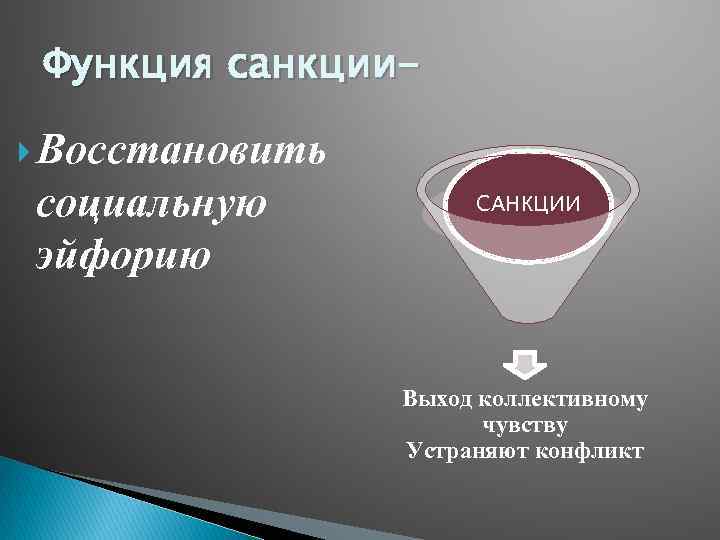 Функция санкции–

Восстановить социальную эйфорию

САНКЦИИ

Выход коллективному чувству
Устраняют конфликт